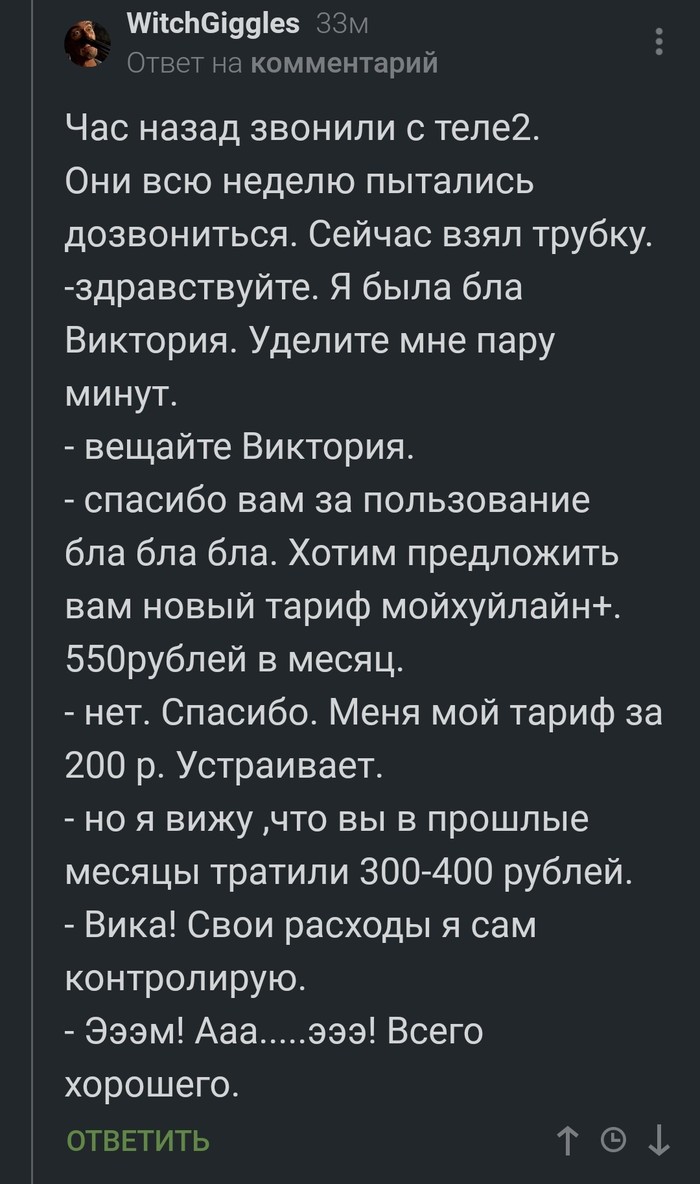 WitchGiggles 33м
Ответ на комментарий

Час назад звонили с теле2. Они всю неделю пытались дозвониться. Сейчас взял трубку.
-здравствуйте. Я была бла Виктория. Уделите мне пару минут.
- вещайте Виктория.
- спасибо вам за пользование бла бла бла. Хотим предложить вам новый тариф мойхуйлайн+. 550рублей в месяц.
- нет. Спасибо. Меня мой тариф за 200 р. Устраивает.
- но я вижу ,что вы в прошлые месяцы тратили 300-400 рублей.
- Вика! Свои расходы я сам контролирую.
- Эээм! Ааа.....эээ! Всего хорошего.

ОТВЕТИТЬ